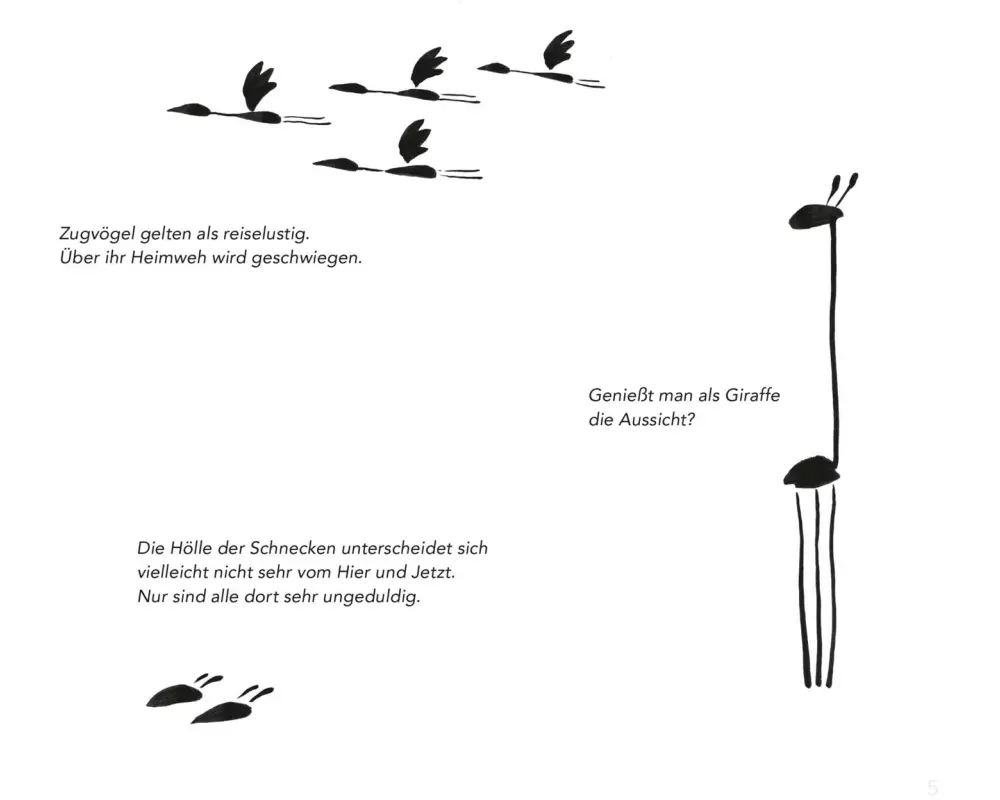 Zugvögel gelten als reiselustig.
Über ihr Heimweh wird geschwiegen.

Genießt man als Giraffe
die Aussicht?

Die Hölle der Schnecken unterscheidet sich
vielleicht nicht sehr vom Hier und Jetzt.
Nur sind alle dort sehr ungeduldig.

5